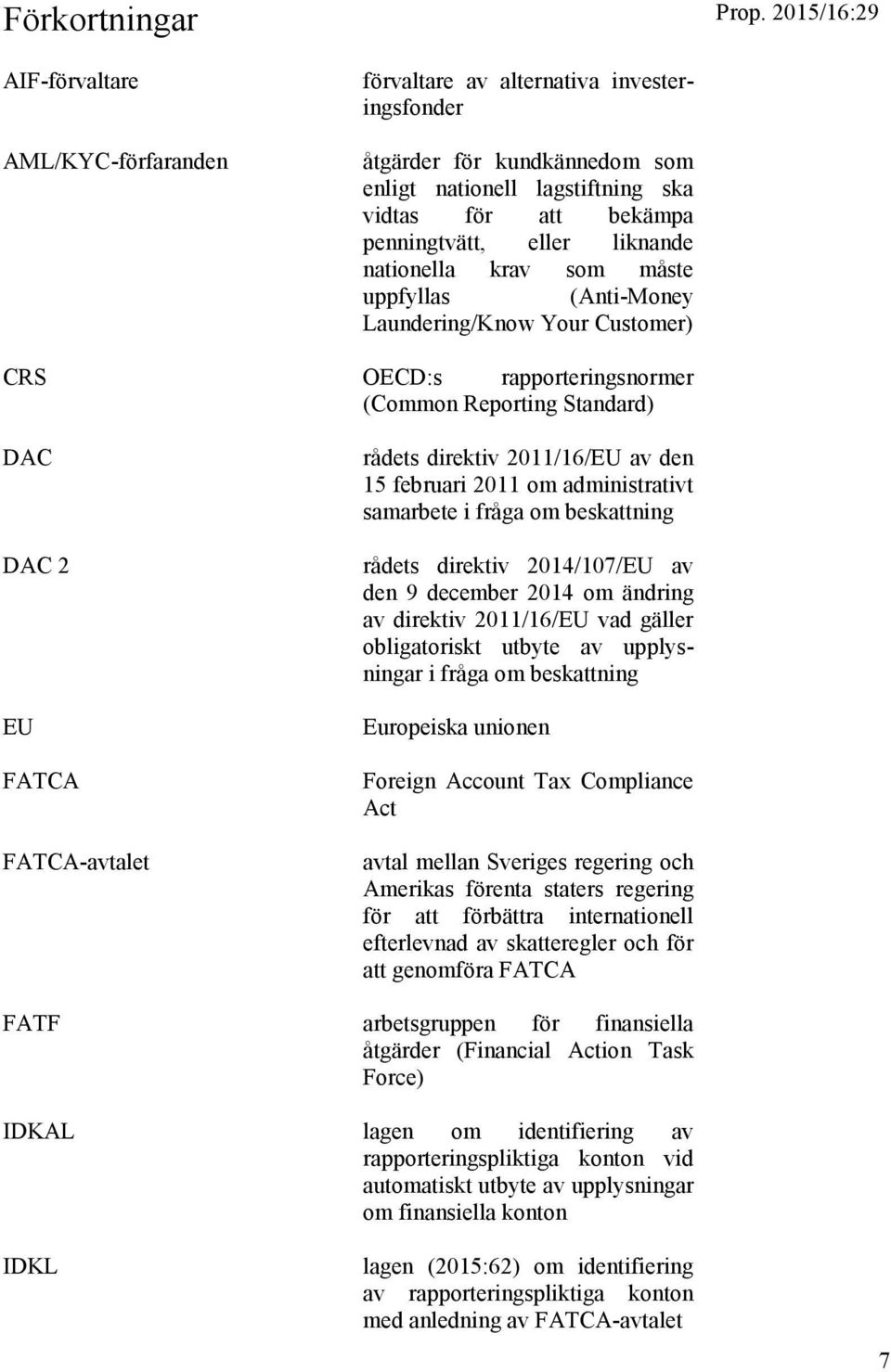 Förkortningar

Prop. 2015/16:29

| | |
|---|---|
| AIF-förvaltare | förvaltare av alternativa investeringsfonder |
| AML/KYC-förfaranden | åtgärder för kundkännedom som enligt nationell lagstiftning ska vidtas för att bekämpa penningtvätt, eller liknande nationella krav som måste uppfyllas (Anti-Money Laundering/Know Your Customer) |
| CRS | OECD:s rapporteringsnormer (Common Reporting Standard) |
| DAC | rådets direktiv 2011/16/EU av den 15 februari 2011 om administrativt samarbete i fråga om beskattning |
| DAC 2 | rådets direktiv 2014/107/EU av den 9 december 2014 om ändring av direktiv 2011/16/EU vad gäller obligatoriskt utbyte av upplysningar i fråga om beskattning |
| EU | Europeiska unionen |
| FATCA | Foreign Account Tax Compliance Act |
| FATCA-avtalet | avtal mellan Sveriges regering och Amerikas förenta staters regering för att förbättra internationell efterlevnad av skatteregler och för att genomföra FATCA |
| FATF | arbetsgruppen för finansiella åtgärder (Financial Action Task Force) |
| IDKAL | lagen om identifiering av rapporteringspliktiga konton vid automatiskt utbyte av upplysningar om finansiella konton |
| IDKL | lagen (2015:62) om identifiering av rapporteringspliktiga konton med anledning av FATCA-avtalet |

7